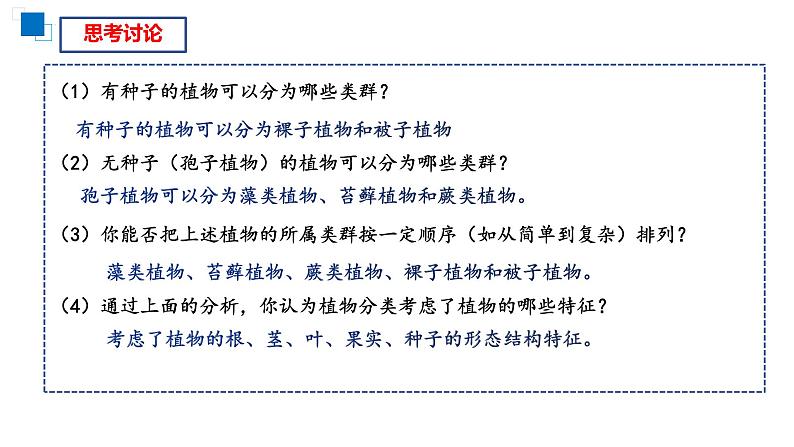 思考讨论

（1）有种子的植物可以分为哪些类群？

有种子的植物可以分为裸子植物和被子植物

（2）无种子（孢子植物）的植物可以分为哪些类群？

孢子植物可以分为藻类植物、苔藓植物和蕨类植物。

（3）你能否把上述植物的所属类群按一定顺序（如从简单到复杂）排列？

藻类植物、苔藓植物、蕨类植物、裸子植物和被子植物。

（4）通过上面的分析，你认为植物分类考虑了植物的哪些特征？

考虑了植物的根、茎、叶、果实、种子的形态结构特征。